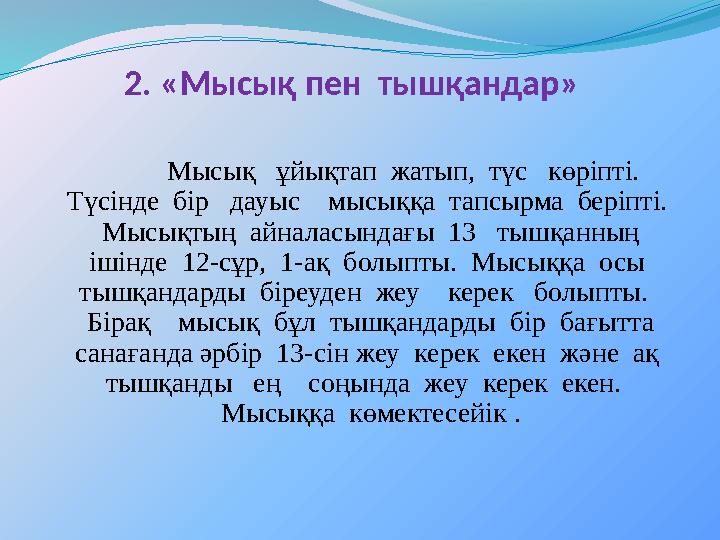 2. «Мысық пен тышқандар»

Мысық ұйықтап жатып, түс көріпті. Түсінде бір дауыс мысыққа тапсырма беріпті. Мысықтың айналасындағы 13 тышқанның ішінде 12-сұр, 1-ақ болыпты. Мысыққа осы тышқандарды біреуден жеу керек болыпты. Бірақ мысық бұл тышқандарды бір бағытта санағанда әрбір 13-сін жеу керек екен және ақ тышқанды ең соңында жеу керек екен. Мысыққа көмектесейік .